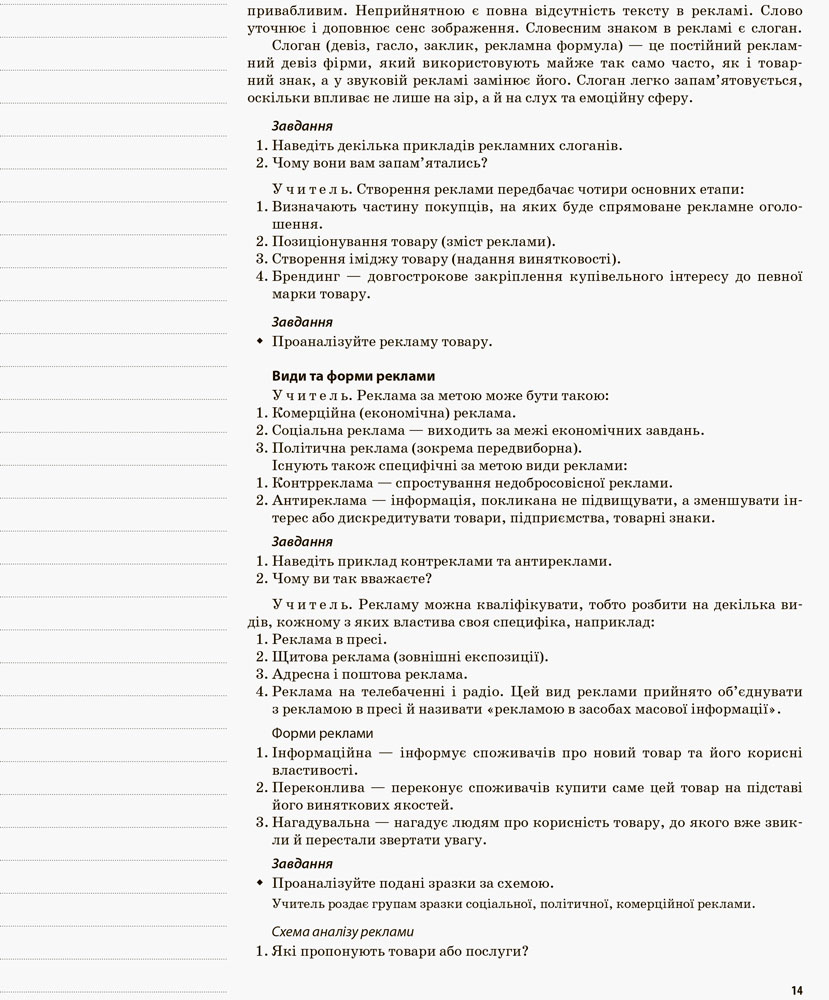 привабливим. Неприйнятною є повна відсутність тексту в рекламі. Слово уточнює і доповнює сенс зображення. Словесним знаком в рекламі є слоган.

Слоган (девіз, гасло, заклик, рекламна формула) — це постійний рекламний девіз фірми, який використовують майже так само часто, як і товарний знак, а у звуковій рекламі замінює його. Слоган легко запам'ятовується, оскільки впливає не лише на зір, а й на слух та емоційну сферу.

Завдання
1. Наведіть декілька прикладів рекламних слоганів.
2. Чому вони вам запам'ятались?

Учитель. Створення реклами передбачає чотири основних етапи:
1. Визначають частину покупців, на яких буде спрямоване рекламне оголошення.
2. Позиціонування товару (зміст реклами).
3. Створення іміджу товару (надання винятковості).
4. Брендинг — довгострокове закріплення купівельного інтересу до певної марки товару.

Завдання
• Проаналізуйте рекламу товару.

Види та форми реклами
Учитель. Реклама за метою може бути такою:
1. Комерційна (економічна) реклама.
2. Соціальна реклама — виходить за межі економічних завдань.
3. Політична реклама (зокрема передвиборна).
Існують також специфічні за метою види реклами:
1. Контрреклама — спростування недобросовісної реклами.
2. Антиреклама — інформація, покликана не підвищувати, а зменшувати інтерес або дискредитувати товари, підприємства, товарні знаки.

Завдання
1. Наведіть приклад контрреклами та антиреклами.
2. Чому ви так вважаєте?

Учитель. Рекламу можна кваліфікувати, тобто розбити на декілька видів, кожному з яких властива своя специфіка, наприклад:
1. Реклама в пресі.
2. Щитова реклама (зовнішні експозиції).
3. Адресна і поштова реклама.
4. Реклама на телебаченні і радіо. Цей вид реклами прийнято об'єднувати з рекламою в пресі й називати «рекламою в засобах масової інформації».

Форми реклами
1. Інформаційна — інформує споживачів про новий товар та його корисні властивості.
2. Переконлива — переконує споживачів купити саме цей товар на підставі його виняткових якостей.
3. Нагадувальна — нагадує людям про корисність товару, до якого вже звикли й перестали звертати увагу.

Завдання
• Проаналізуйте подані зразки за схемою.
Учитель роздає групам зразки соціальної, політичної, комерційної реклами.

Схема аналізу реклами
1. Які пропонують товари або послуги?

14